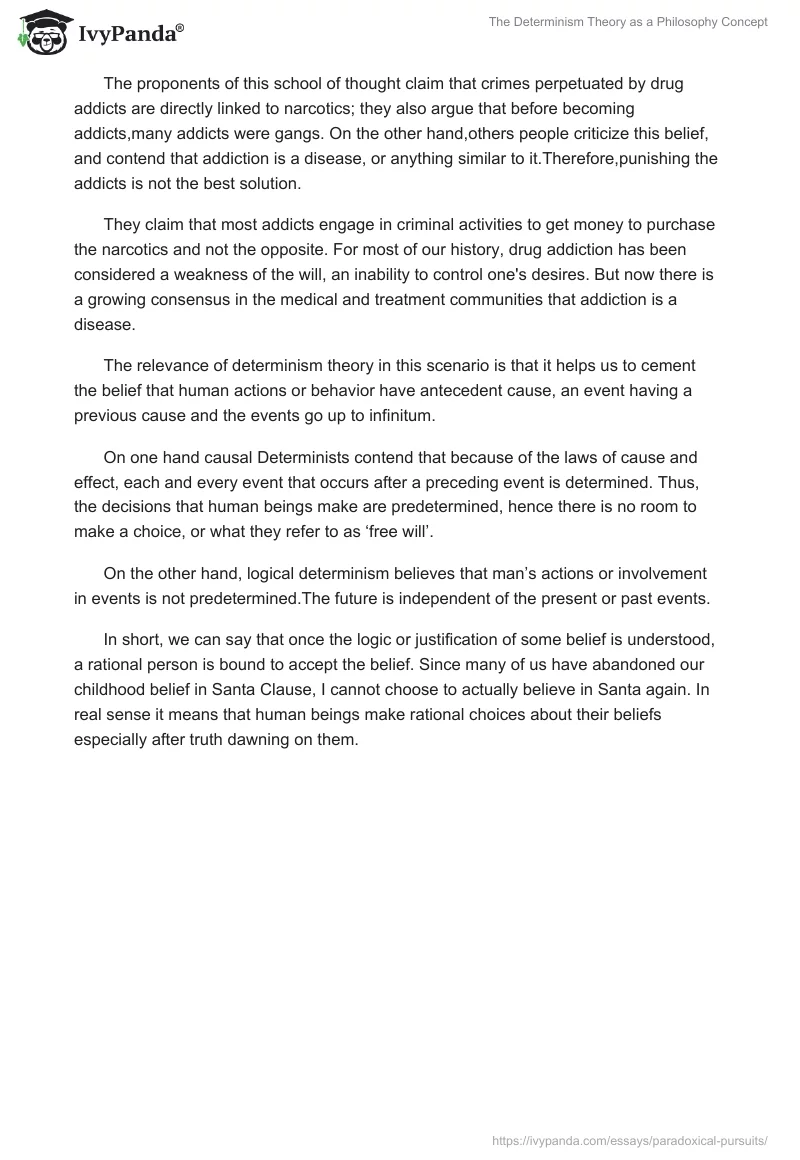 IvyPanda®

The Determinism Theory as a Philosophy Concept

The proponents of this school of thought claim that crimes perpetuated by drug addicts are directly linked to narcotics; they also argue that before becoming addicts,many addicts were gangs. On the other hand,others people criticize this belief, and contend that addiction is a disease, or anything similar to it.Therefore,punishing the addicts is not the best solution.

They claim that most addicts engage in criminal activities to get money to purchase the narcotics and not the opposite. For most of our history, drug addiction has been considered a weakness of the will, an inability to control one's desires. But now there is a growing consensus in the medical and treatment communities that addiction is a disease.

The relevance of determinism theory in this scenario is that it helps us to cement the belief that human actions or behavior have antecedent cause, an event having a previous cause and the events go up to infinitum.

On one hand causal Determinists contend that because of the laws of cause and effect, each and every event that occurs after a preceding event is determined. Thus, the decisions that human beings make are predetermined, hence there is no room to make a choice, or what they refer to as ‘free will’.

On the other hand, logical determinism believes that man’s actions or involvement in events is not predetermined.The future is independent of the present or past events.

In short, we can say that once the logic or justification of some belief is understood, a rational person is bound to accept the belief. Since many of us have abandoned our childhood belief in Santa Clause, I cannot choose to actually believe in Santa again. In real sense it means that human beings make rational choices about their beliefs especially after truth dawning on them.

https://ivypanda.com/essays/paradoxical-pursuits/